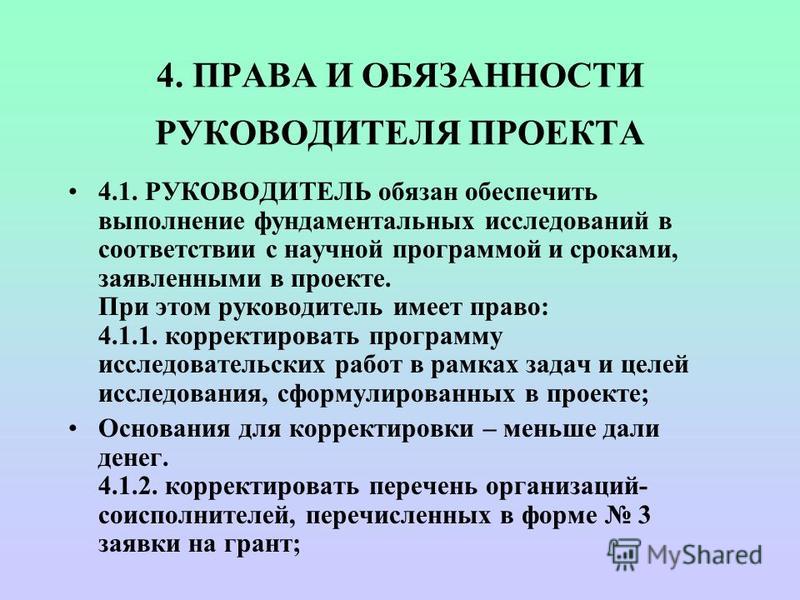 4. ПРАВА И ОБЯЗАННОСТИ РУКОВОДИТЕЛЯ ПРОЕКТА

• 4.1. РУКОВОДИТЕЛЬ обязан обеспечить выполнение фундаментальных исследований в соответствии с научной программой и сроками, заявленными в проекте.
При этом руководитель имеет право:
4.1.1. корректировать программу исследовательских работ в рамках задач и целей исследования, сформулированных в проекте;

• Основания для корректировки – меньше дали денег.
4.1.2. корректировать перечень организаций-соисполнителей, перечисленных в форме № 3 заявки на грант;

MyShared